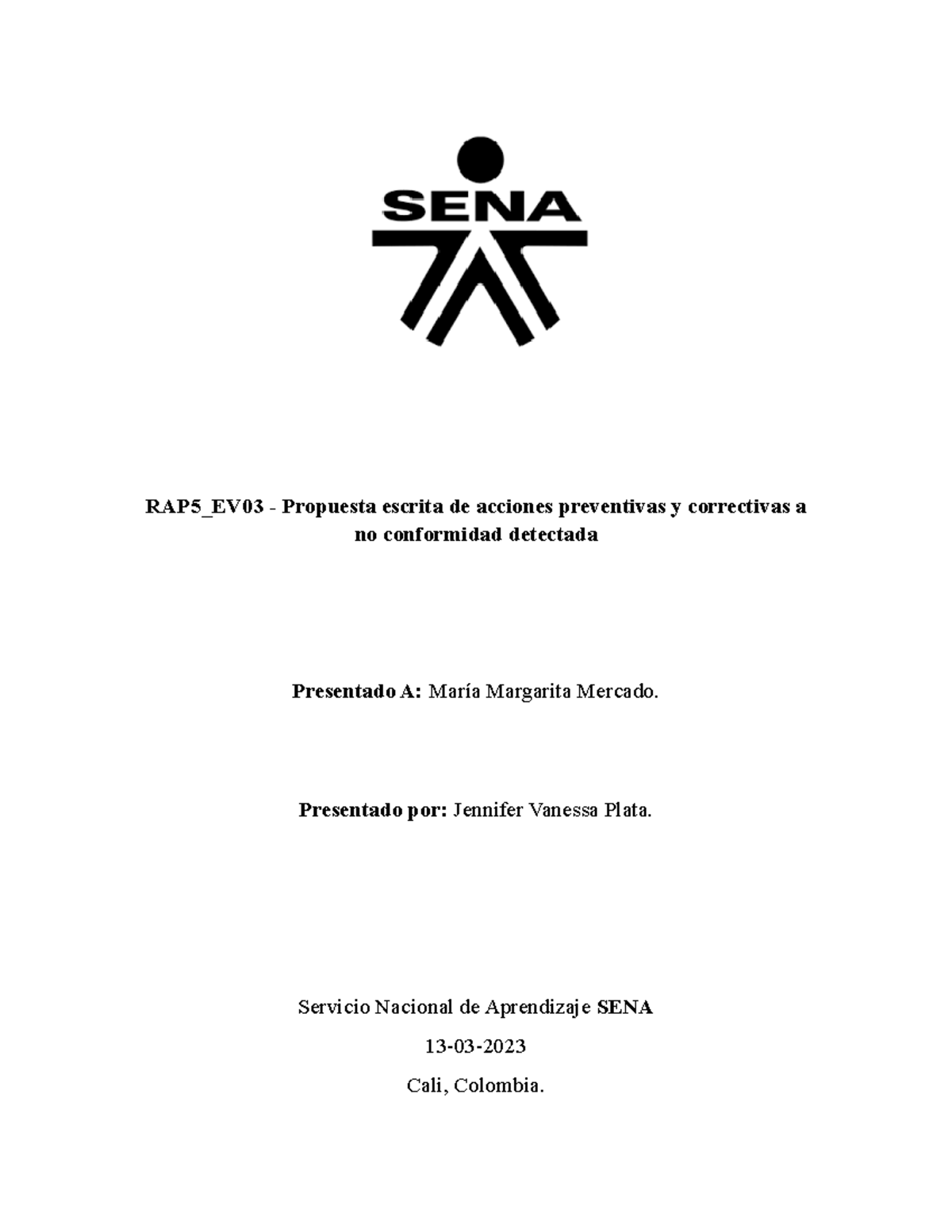 SENA

RAP5_EV03 - Propuesta escrita de acciones preventivas y correctivas a no conformidad detectada

Presentado A: María Margarita Mercado.

Presentado por: Jennifer Vanessa Plata.

Servicio Nacional de Aprendizaje SENA

13-03-2023

Cali, Colombia.